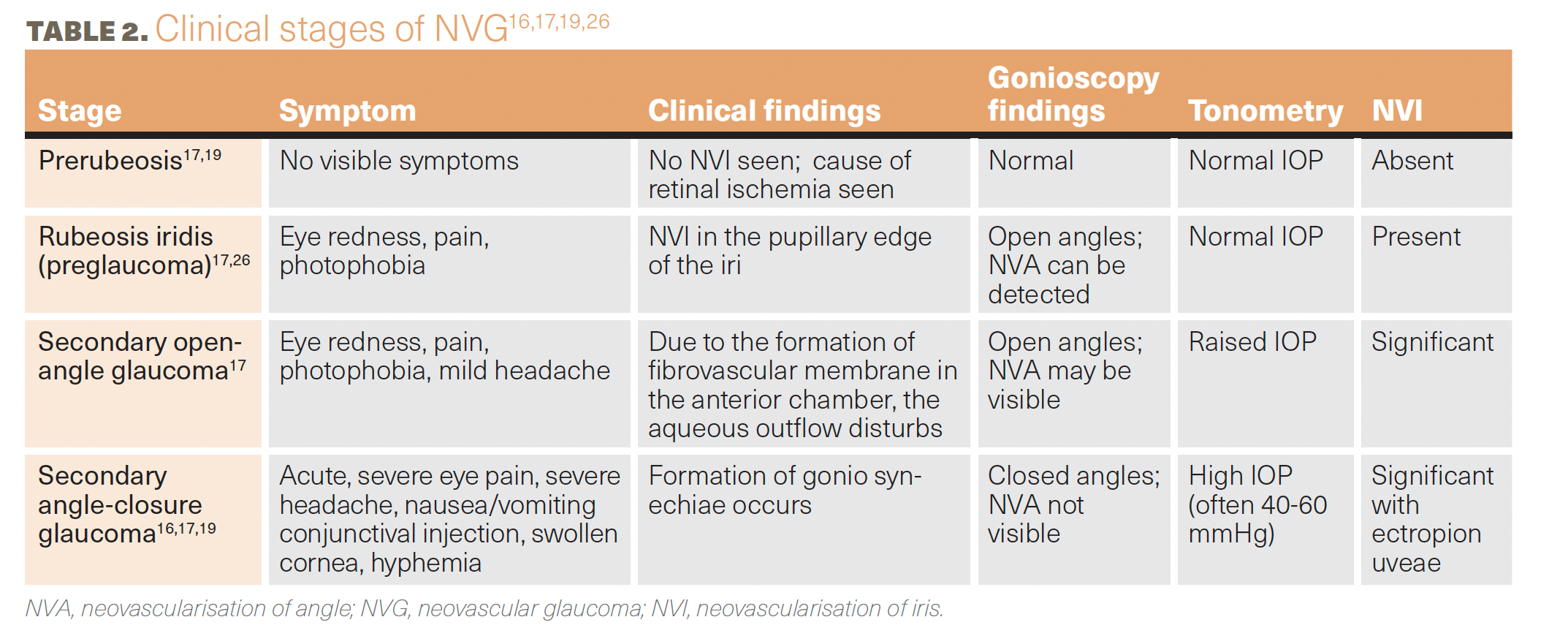 TABLE 2. Clinical stages of NVG$^{16,17,19,26}$

| Stage | Symptom | Clinical findings | Gonioscopy findings | Tonometry | NVI |
|---|---|---|---|---|---|
| Prerubeosis$^{17,19}$ | No visible symptoms | No NVI seen; cause of retinal ischemia seen | Normal | Normal IOP | Absent |
| Rubeosis iridis (preglaucoma)$^{17,26}$ | Eye redness, pain, photophobia | NVI in the pupillary edge of the iri | Open angles; NVA can be detected | Normal IOP | Present |
| Secondary open-angle glaucoma$^{17}$ | Eye redness, pain, photophobia, mild headache | Due to the formation of fibrovascular membrane in the anterior chamber, the aqueous outflow disturbs | Open angles; NVA may be visible | Raised IOP | Significant |
| Secondary angle-closure glaucoma$^{16,17,19}$ | Acute, severe eye pain, severe headache, nausea/vomiting conjunctival injection, swollen cornea, hyphemia | Formation of gonio synechiae occurs | Closed angles; NVA not visible | High IOP (often 40-60 mmHg) | Significant with ectropion uveae |

NVA, neovascularisation of angle; NVG, neovascular glaucoma; NVI, neovascularisation of iris.